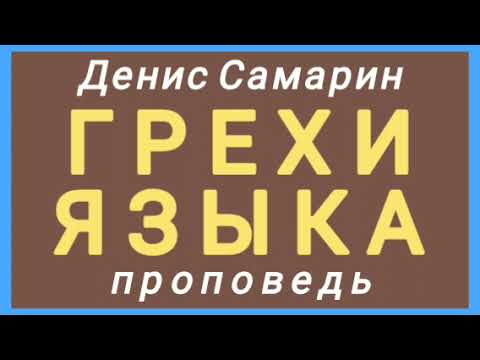 Денис Самарин
ГРЕХИ
ЯЗЫКА
проповедь